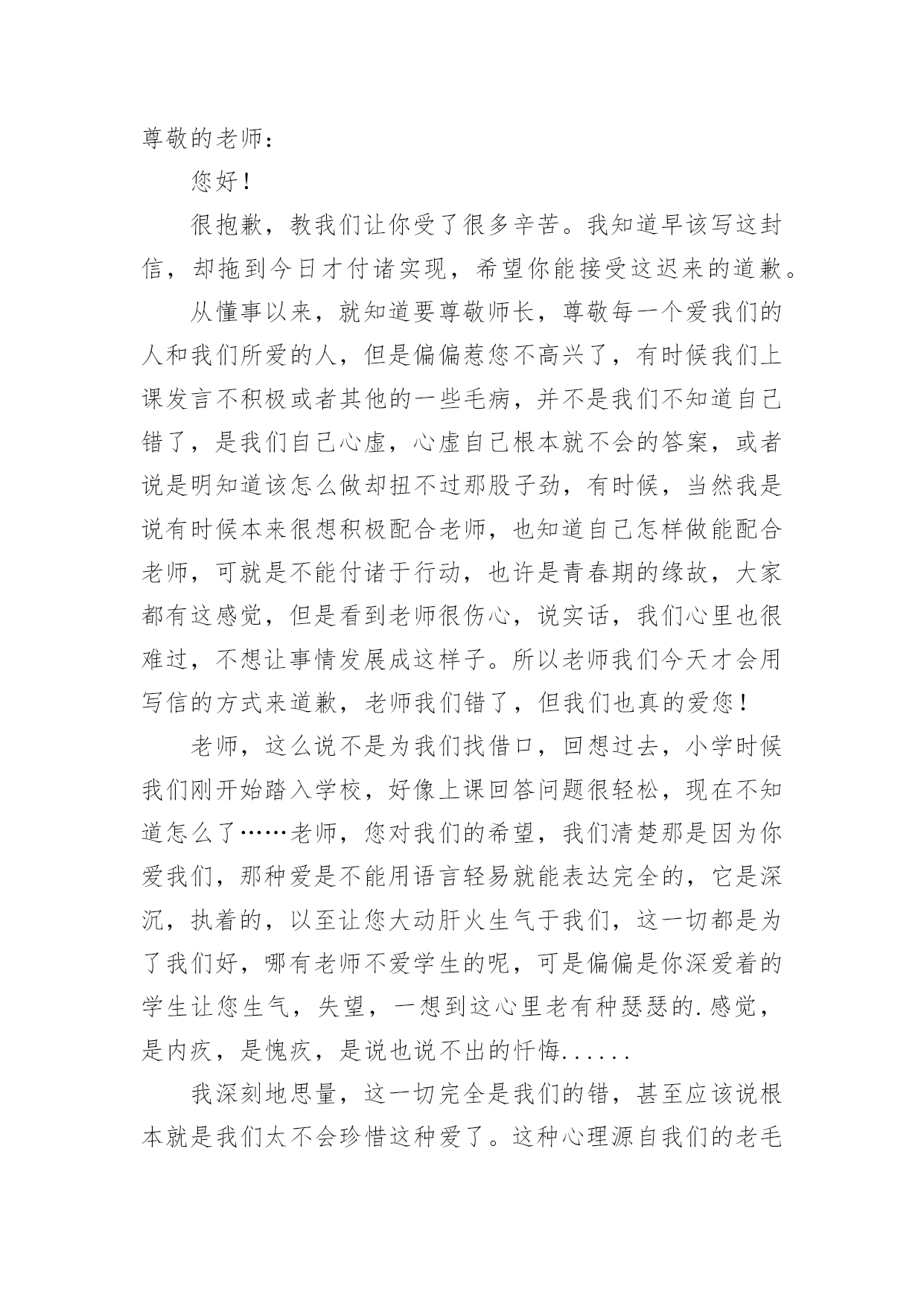 尊敬的老师：

您好！

很抱歉，教我们让你受了很多辛苦。我知道早该写这封信，却拖到今日才付诸实现，希望你能接受这迟来的道歉。

从懂事以来，就知道要尊敬师长，尊敬每一个爱我们的人和我们所爱的人，但是偏偏惹您不高兴了，有时候我们上课发言不积极或者其他的一些毛病，并不是我们不知道自己错了，是我们自己心虚，心虚自己根本就不会的答案，或者说是明知道该怎么做却扭不过那股子劲，有时候，当然我是说有时候本来很想积极配合老师，也知道自己怎样做能配合老师，可就是不能付诸于行动，也许是青春期的缘故，大家都有这感觉，但是看到老师很伤心，说实话，我们心里也很难过，不想让事情发展成这样子。所以老师我们今天才会用写信的方式来道歉，老师我们错了，但我们也真的爱您！

老师，这么说不是为我们找借口，回想过去，小学时候我们刚开始踏入学校，好像上课回答问题很轻松，现在不知道怎么了……老师，您对我们的希望，我们清楚那是因为你爱我们，那种爱是不能用语言轻易就能表达完全的，它是深沉，执着的，以至让您大动肝火生气于我们，这一切都是为了我们好，哪有老师不爱学生的呢，可是偏偏是你深爱着的学生让您生气，失望，一想到这心里老有种瑟瑟的.感觉，是内疚，是愧疚，是说也说不出的忏悔......

我深刻地思量，这一切完全是我们的错，甚至应该说根本就是我们太不会珍惜这种爱了。这种心理源自我们的老毛